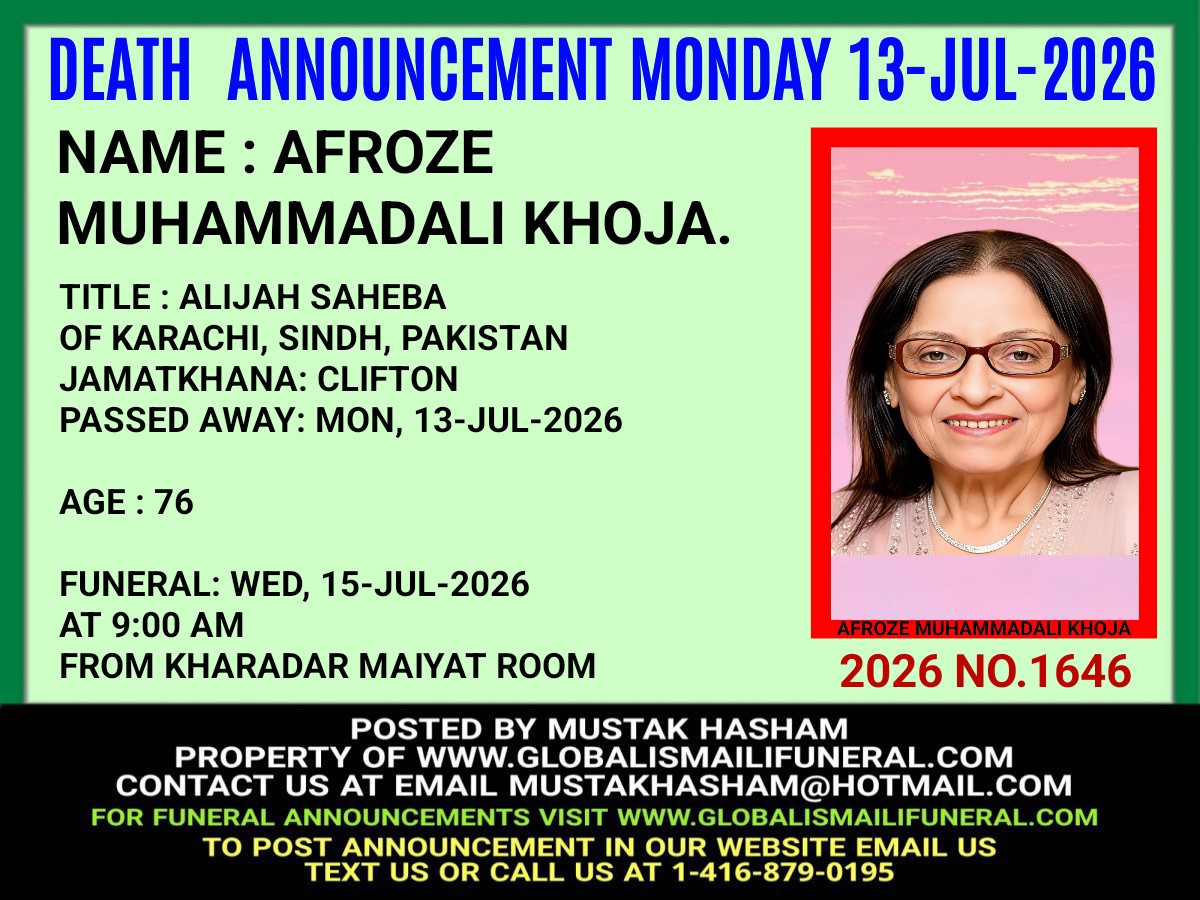 DEATH ANNOUNCEMENT MONDAY 13-JUL-2026

NAME : AFROZE MUHAMMADALI KHOJA.

TITLE : ALIJAH SAHEBA
OF KARACHI, SINDH, PAKISTAN
JAMATKHANA: CLIFTON
PASSED AWAY: MON, 13-JUL-2026

AGE : 76

FUNERAL: WED, 15-JUL-2026
AT 9:00 AM
FROM KHARADAR MAIYAT ROOM

AFROZE MUHAMMADALI KHOJA

2026 NO.1646

POSTED BY MUSTAK HASHAM
PROPERTY OF WWW.GLOBALISMAILIFUNERAL.COM
CONTACT US AT EMAIL MUSTAKHASHAM@HOTMAIL.COM
FOR FUNERAL ANNOUNCEMENTS VISIT WWW.GLOBALISMAILIFUNERAL.COM
TO POST ANNOUNCEMENT IN OUR WEBSITE EMAIL US
TEXT US OR CALL US AT 1-416-879-0195